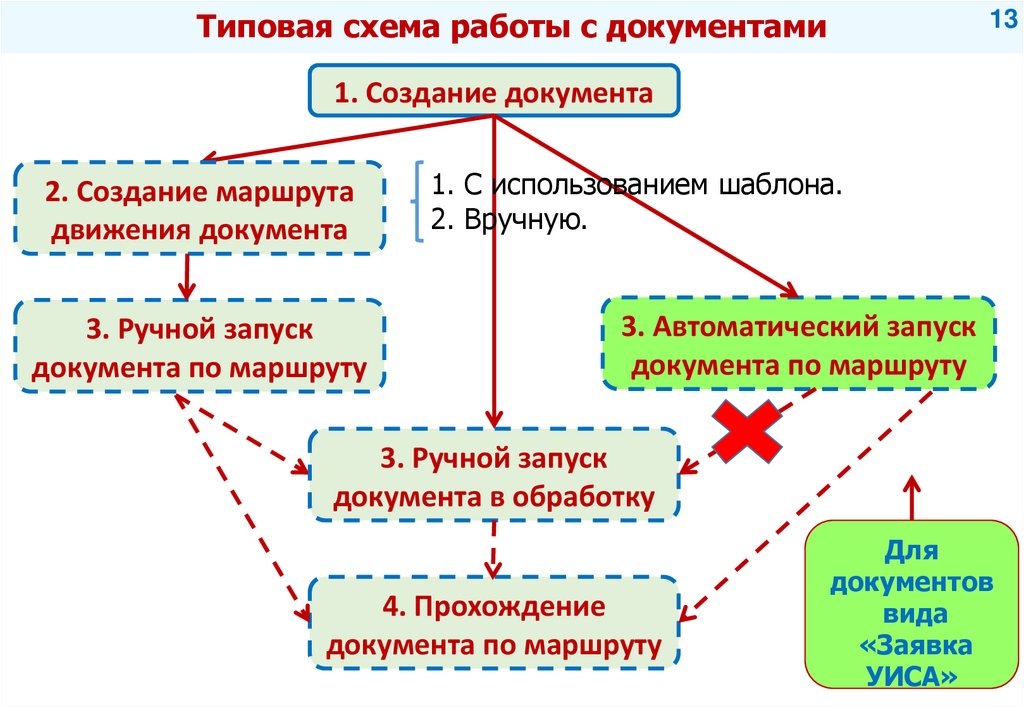 Типовая схема работы с документами

13

1. Создание документа

2. Создание маршрута движения документа

1. С использованием шаблона.
2. Вручную.

3. Ручной запуск документа по маршруту

3. Автоматический запуск документа по маршруту

3. Ручной запуск документа в обработку

4. Прохождение документа по маршруту

Для документов вида «Заявка УИСА»